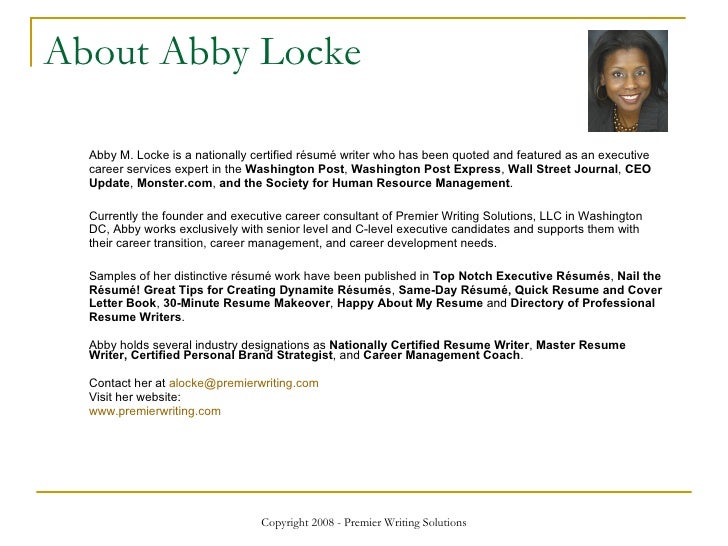 About Abby Locke

Abby M. Locke is a nationally certified résumé writer who has been quoted and featured as an executive career services expert in the Washington Post, Washington Post Express, Wall Street Journal, CEO Update, Monster.com, and the Society for Human Resource Management.

Currently the founder and executive career consultant of Premier Writing Solutions, LLC in Washington DC, Abby works exclusively with senior level and C-level executive candidates and supports them with their career transition, career management, and career development needs.

Samples of her distinctive résumé work have been published in Top Notch Executive Résumés, Nail the Résumé! Great Tips for Creating Dynamite Résumés, Same-Day Résumé, Quick Resume and Cover Letter Book, 30-Minute Resume Makeover, Happy About My Resume and Directory of Professional Resume Writers.

Abby holds several industry designations as Nationally Certified Resume Writer, Master Resume Writer, Certified Personal Brand Strategist, and Career Management Coach.

Contact her at alocke@premierwriting.com
Visit her website:
www.premierwriting.com

Copyright 2008 - Premier Writing Solutions